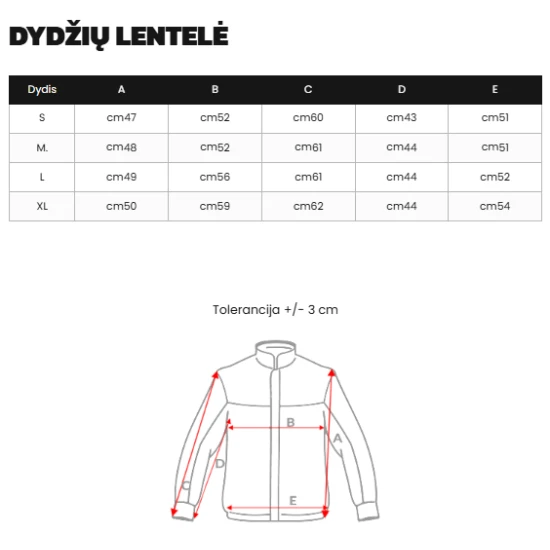 DYDŽIŲ LENTELĖ

| Dydis | A | B | C | D | E |
|---|---|---|---|---|---|
| S | cm47 | cm52 | cm60 | cm43 | cm51 |
| M. | cm48 | cm52 | cm61 | cm44 | cm51 |
| L | cm49 | cm56 | cm61 | cm44 | cm52 |
| XL | cm50 | cm59 | cm62 | cm44 | cm54 |

Tolerancija +/- 3 cm

B
A
D
C
E